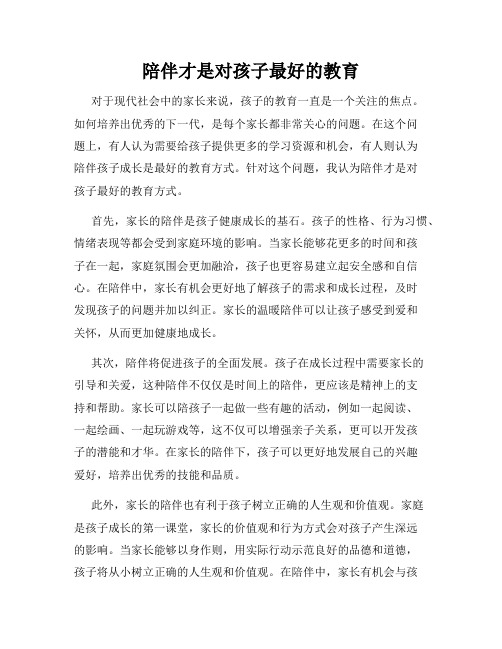 陪伴才是对孩子最好的教育

对于现代社会中的家长来说，孩子的教育一直是一个关注的焦点。如何培养出优秀的下一代，是每个家长都非常关心的问题。在这个问题上，有人认为需要给孩子提供更多的学习资源和机会，有人则认为陪伴孩子成长是最好的教育方式。针对这个问题，我认为陪伴才是对孩子最好的教育方式。

首先，家长的陪伴是孩子健康成长的基石。孩子的性格、行为习惯、情绪表现等都会受到家庭环境的影响。当家长能够花更多的时间和孩子在一起，家庭氛围会更加融洽，孩子也更容易建立起安全感和自信心。在陪伴中，家长有机会更好地了解孩子的需求和成长过程，及时发现孩子的问题并加以纠正。家长的温暖陪伴可以让孩子感受到爱和关怀，从而更加健康地成长。

其次，陪伴将促进孩子的全面发展。孩子在成长过程中需要家长的引导和关爱，这种陪伴不仅仅是时间上的陪伴，更应该是精神上的支持和帮助。家长可以陪孩子一起做一些有趣的活动，例如一起阅读、一起绘画、一起玩游戏等，这不仅可以增强亲子关系，更可以开发孩子的潜能和才华。在家长的陪伴下，孩子可以更好地发展自己的兴趣爱好，培养出优秀的技能和品质。

此外，家长的陪伴也有利于孩子树立正确的人生观和价值观。家庭是孩子成长的第一课堂，家长的价值观和行为方式会对孩子产生深远的影响。当家长能够以身作则，用实际行动示范良好的品德和道德，孩子将从小树立正确的人生观和价值观。在陪伴中，家长有机会与孩